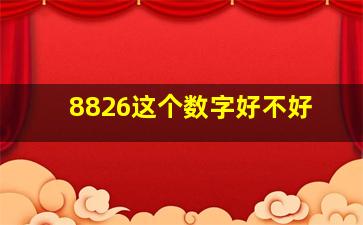 8826这个数字好不好